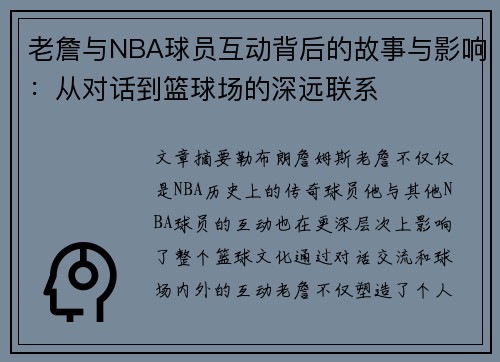 老詹与NBA球员互动背后的故事与影响：从对话到篮球场的深远联系

文章摘要勒布朗詹姆斯老詹不仅仅是NBA历史上的传奇球员他与其他NBA球员的互动也在更深层次上影响了整个篮球文化通过对话交流和球场内外的互动老詹不仅塑造了个人